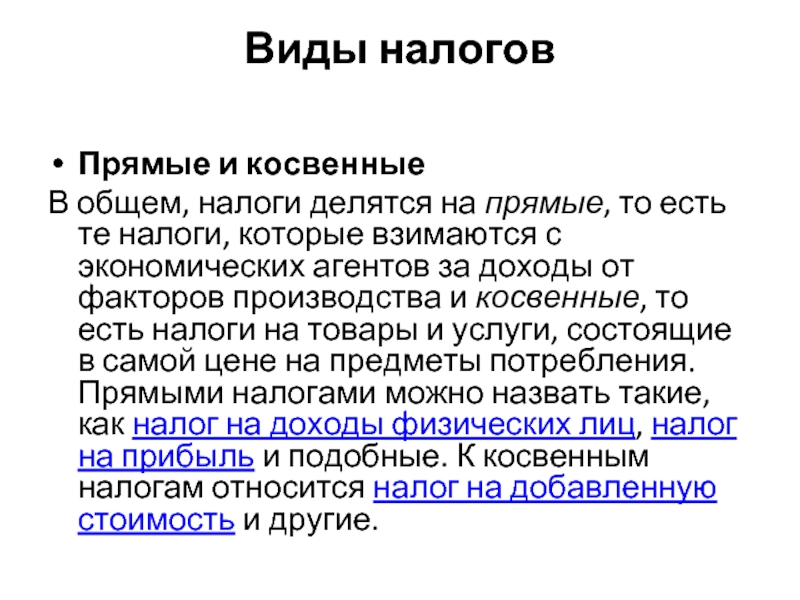 Виды налогов

• Прямые и косвенные

В общем, налоги делятся на прямые, то есть те налоги, которые взимаются с экономических агентов за доходы от факторов производства и косвенные, то есть налоги на товары и услуги, состоящие в самой цене на предметы потребления. Прямыми налогами можно назвать такие, как налог на доходы физических лиц, налог на прибыль и подобные. К косвенным налогам относится налог на добавленную стоимость и другие.